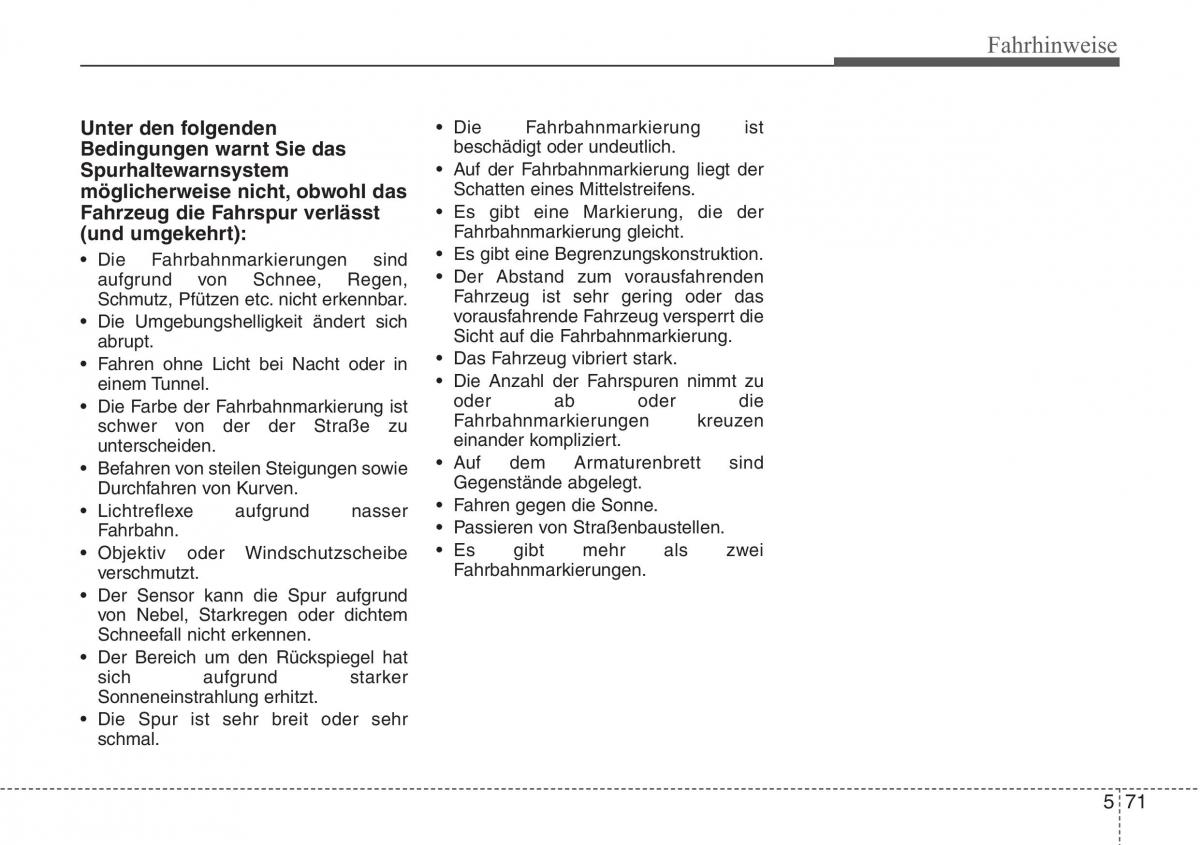 Fahrhinweise

Unter den folgenden Bedingungen warnt Sie das Spurhaltewarnsystem möglicherweise nicht, obwohl das Fahrzeug die Fahrspur verlässt (und umgekehrt):

• Die Fahrbahnmarkierungen sind aufgrund von Schnee, Regen, Schmutz, Pfützen etc. nicht erkennbar.
• Die Umgebungshelligkeit ändert sich abrupt.
• Fahren ohne Licht bei Nacht oder in einem Tunnel.
• Die Farbe der Fahrbahnmarkierung ist schwer von der der Straße zu unterscheiden.
• Befahren von steilen Steigungen sowie Durchfahren von Kurven.
• Lichtreflexe aufgrund nasser Fahrbahn.
• Objektiv oder Windschutzscheibe verschmutzt.
• Der Sensor kann die Spur aufgrund von Nebel, Starkregen oder dichtem Schneefall nicht erkennen.
• Der Bereich um den Rückspiegel hat sich aufgrund starker Sonneneinstrahlung erhitzt.
• Die Spur ist sehr breit oder sehr schmal.
• Die Fahrbahnmarkierung ist beschädigt oder undeutlich.
• Auf der Fahrbahnmarkierung liegt der Schatten eines Mittelstreifens.
• Es gibt eine Markierung, die der Fahrbahnmarkierung gleicht.
• Es gibt eine Begrenzungskonstruktion.
• Der Abstand zum vorausfahrenden Fahrzeug ist sehr gering oder das vorausfahrende Fahrzeug versperrt die Sicht auf die Fahrbahnmarkierung.
• Das Fahrzeug vibriert stark.
• Die Anzahl der Fahrspuren nimmt zu oder ab oder die Fahrbahnmarkierungen kreuzen einander kompliziert.
• Auf dem Armaturenbrett sind Gegenstände abgelegt.
• Fahren gegen die Sonne.
• Passieren von Straßenbaustellen.
• Es gibt mehr als zwei Fahrbahnmarkierungen.

5 71